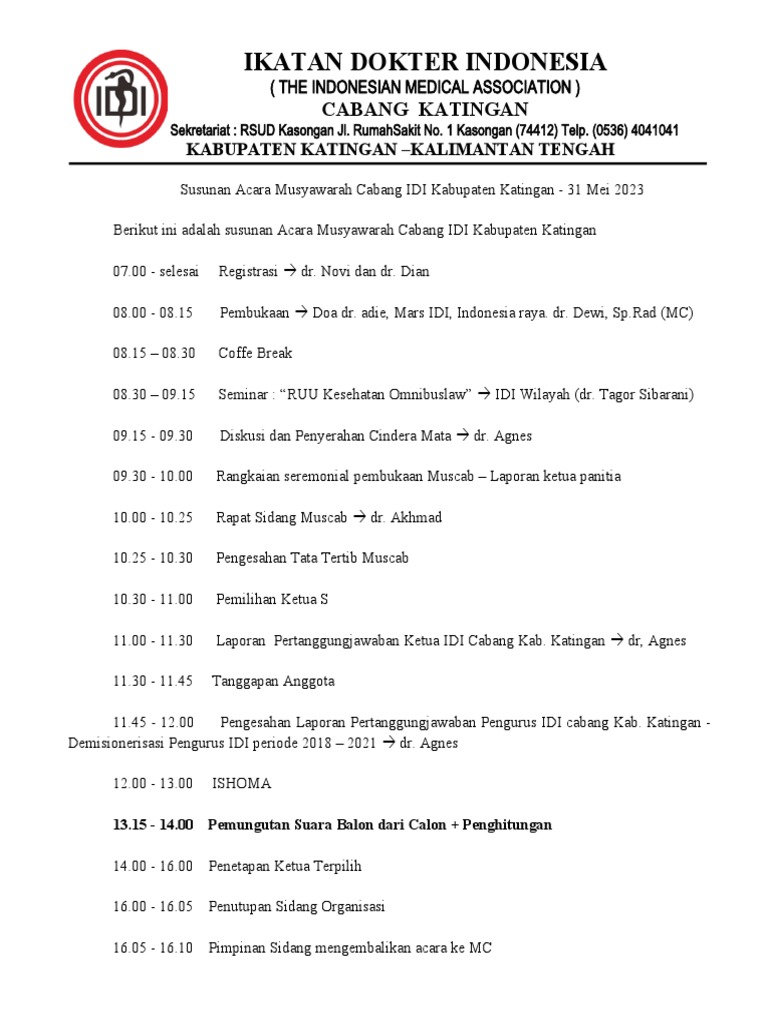 IDI

IKATAN DOKTER INDONESIA
( THE INDONESIAN MEDICAL ASSOCIATION )
CABANG KATINGAN
Sekretariat : RSUD Kasongan Jl. RumahSakit No. 1 Kasongan (74412) Telp. (0536) 4041041
KABUPATEN KATINGAN –KALIMANTAN TENGAH

Susunan Acara Musyawarah Cabang IDI Kabupaten Katingan - 31 Mei 2023

Berikut ini adalah susunan Acara Musyawarah Cabang IDI Kabupaten Katingan

07.00 - selesai Registrasi → dr. Novi dan dr. Dian

08.00 - 08.15 Pembukaan → Doa dr. adie, Mars IDI, Indonesia raya. dr. Dewi, Sp.Rad (MC)

08.15 – 08.30 Coffe Break

08.30 – 09.15 Seminar : “RUU Kesehatan Omnibuslaw” → IDI Wilayah (dr. Tagor Sibarani)

09.15 - 09.30 Diskusi dan Penyerahan Cindera Mata → dr. Agnes

09.30 - 10.00 Rangkaian seremonial pembukaan Muscab – Laporan ketua panitia

10.00 - 10.25 Rapat Sidang Muscab → dr. Akhmad

10.25 - 10.30 Pengesahan Tata Tertib Muscab

10.30 - 11.00 Pemilihan Ketua S

11.00 - 11.30 Laporan Pertanggungjawaban Ketua IDI Cabang Kab. Katingan → dr, Agnes

11.30 - 11.45 Tanggapan Anggota

11.45 - 12.00 Pengesahan Laporan Pertanggungjawaban Pengurus IDI cabang Kab. Katingan - Demisionerisasi Pengurus IDI periode 2018 – 2021 → dr. Agnes

12.00 - 13.00 ISHOMA

13.15 - 14.00 Pemungutan Suara Balon dari Calon + Penghitungan

14.00 - 16.00 Penetapan Ketua Terpilih

16.00 - 16.05 Penutupan Sidang Organisasi

16.05 - 16.10 Pimpinan Sidang mengembalikan acara ke MC